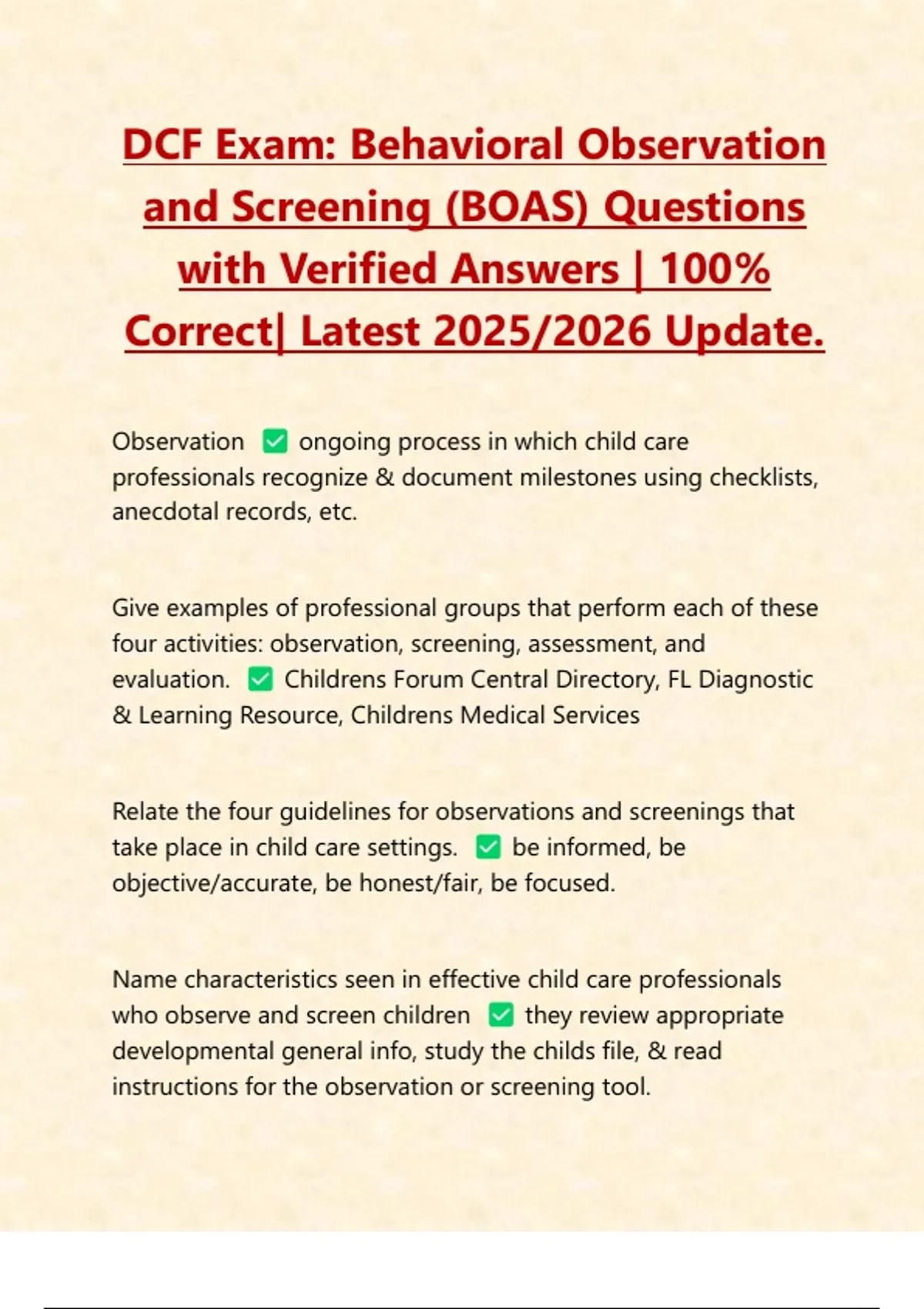 DCF Exam: Behavioral Observation and Screening (BOAS) Questions with Verified Answers | 100% Correct| Latest 2025/2026 Update.

Observation ✅ ongoing process in which child care professionals recognize & document milestones using checklists, anecdotal records, etc.

Give examples of professional groups that perform each of these four activities: observation, screening, assessment, and evaluation. ✅ Childrens Forum Central Directory, FL Diagnostic & Learning Resource, Childrens Medical Services

Relate the four guidelines for observations and screenings that take place in child care settings. ✅ be informed, be objective/accurate, be honest/fair, be focused.

Name characteristics seen in effective child care professionals who observe and screen children ✅ they review appropriate developmental general info, study the childs file, & read instructions for the observation or screening tool.